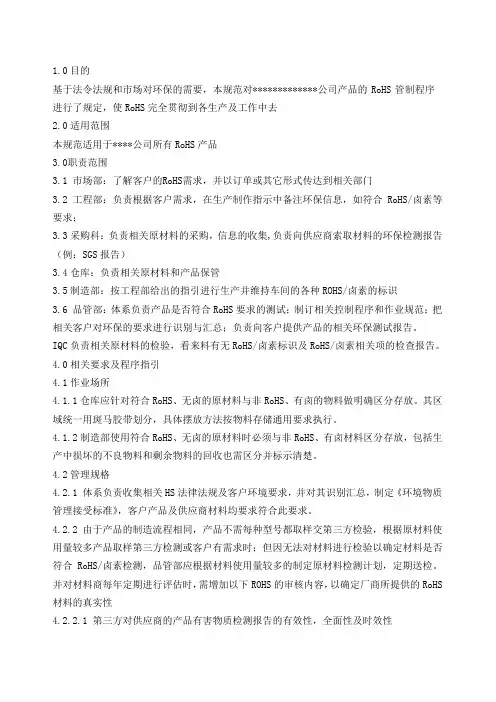 1.0 目的

基于法令法规和市场对环保的需要，本规范对*************公司产品的 RoHS 管制程序进行了规定，使 RoHS 完全贯彻到各生产及工作中去

2.0 适用范围

本规范适用于****公司所有 RoHS 产品

3.0职责范围

3.1 市场部：了解客户的RoHS需求，并以订单或其它形式传达到相关部门

3.2 工程部：负责根据客户需求，在生产制作指示中备注环保信息，如符合 RoHS/卤素等要求；

3.3 采购科：负责相关原材料的采购，信息的收集，负责向供应商索取材料的环保检测报告（例：SGS 报告）

3.4 仓库：负责相关原材料和产品保管

3.5 制造部：按工程部给出的指引进行生产并维持车间的各种 ROHS/卤素的标识

3.6 品管部：体系负责产品是否符合 RoHS 要求的测试；制订相关控制程序和作业规范；把相关客户对环保的要求进行识别与汇总；负责向客户提供产品的相关环保测试报告。

IQC 负责相关原材料的检验，看来料有无 RoHS/卤素标识及 RoHS/卤素相关项的检查报告。

4.0 相关要求及程序指引

4.1 作业场所

4.1.1 仓库应针对符合 RoHS、无卤的原材料与非 RoHS、有卤的物料做明确区分存放。其区域统一用斑马胶带划分，具体摆放方法按物料存储通用要求执行。

4.1.2 制造部使用符合 RoHS、无卤的原材料时必须与非 RoHS、有卤材料区分存放，包括生产中损坏的不良物料和剩余物料的回收也需区分并标示清楚。

4.2 管理规格

4.2.1 体系负责收集相关 HS 法律法规及客户环境要求，并对其识别汇总，制定《环境物质管理接受标准》，客户产品及供应商材料均要求符合此要求。

4.2.2 由于产品的制造流程相同，产品不需每种型号都取样交第三方检验，根据原材料使用量较多产品取样第三方检测或客户有需求时；但因无法对材料进行检验以确定材料是否符合 RoHS/卤素检测，品管部应根据材料使用量较多的制定原材料检测计划，定期送检，并对材料商每年定期进行评估时，需增加以下 ROHS 的审核内容，以确定厂商所提供的 RoHS 材料的真实性

4.2.2.1 第三方对供应商的产品有害物质检测报告的有效性，全面性及时效性